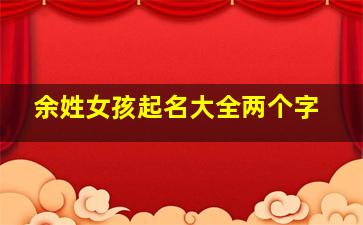 余姓女孩起名大全两个字